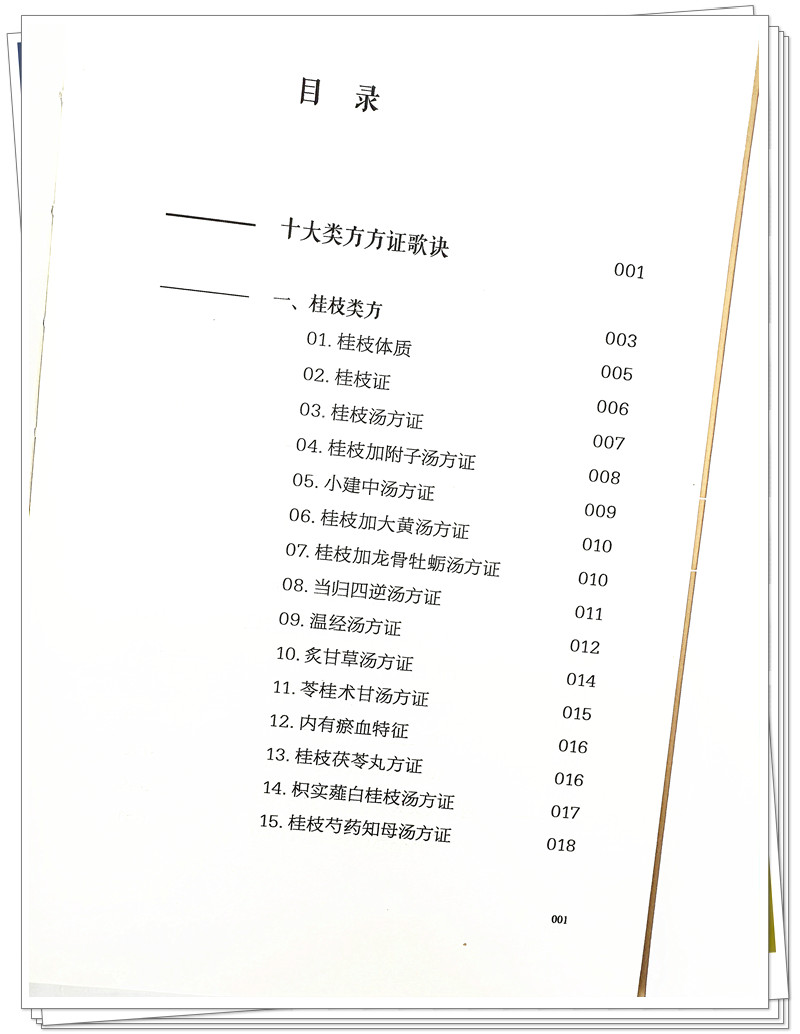 目录

十大类方方证歌诀 001

一、桂枝类方

01.桂枝体质 003

02.桂枝证 005

03.桂枝汤方证 006

04.桂枝加附子汤方证 007

05.小建中汤方证 008

06.桂枝加大黄汤方证 009

07.桂枝加龙骨牡蛎汤方证 010

08.当归四逆汤方证 010

09.温经汤方证 011

10.炙甘草汤方证 012

11.苓桂术甘汤方证 014

12.内有瘀血特征 015

13.桂枝茯苓丸方证 016

14.枳实薤白桂枝汤方证 016

15.桂枝芍药知母汤方证 017

018

001